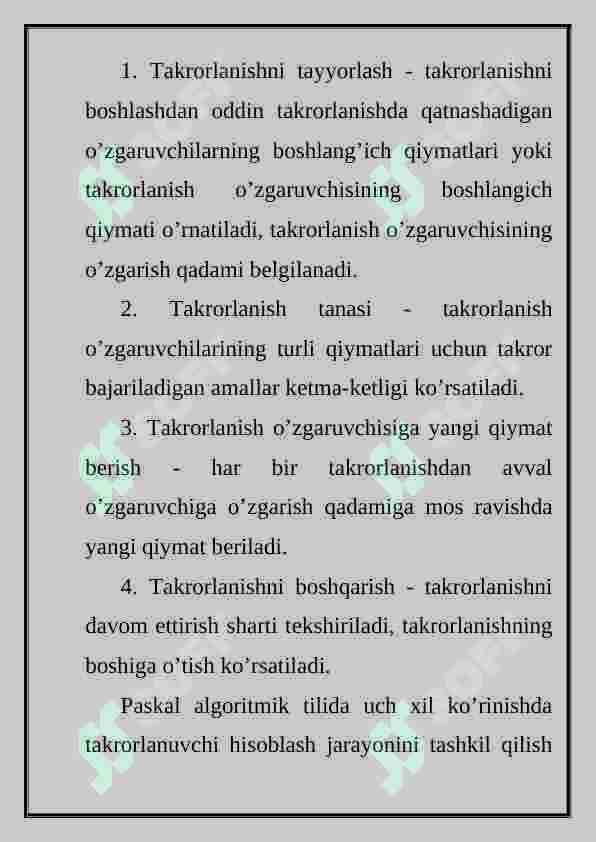 1. Takrorlanishni tayyorlash - takrorlanishni boshlashdan oddin takrorlanishda qatnashadigan o’zgaruvchilarning boshlang’ich qiymatlari yoki takrorlanish o’zgaruvchisining boshlangich qiymati o’rnatiladi, takrorlanish o’zgaruvchisining o’zgarish qadami belgilanadi.

2. Takrorlanish tanasi - takrorlanish o’zgaruvchilarining turli qiymatlari uchun takror bajariladigan amallar ketma-ketligi ko’rsatiladi.

3. Takrorlanish o’zgaruvchisiga yangi qiymat berish - har bir takrorlanishdan avval o’zgaruvchiga o’zgarish qadamiga mos ravishda yangi qiymat beriladi.

4. Takrorlanishni boshqarish - takrorlanishni davom ettirish sharti tekshiriladi, takrorlanishning boshiga o’tish ko’rsatiladi.

Paskal algoritmik tilida uch xil ko’rinishda takrorlanuvchi hisoblash jarayonini tashkil qilish